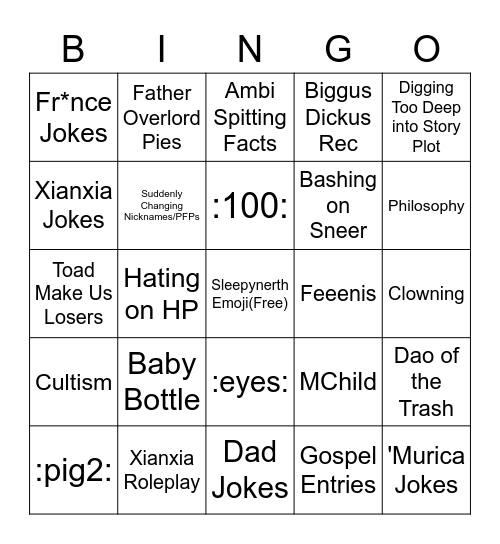 | B | I | N | G | O |
|---|---|---|---|---|
| Fr*nce Jokes | Father Overlord Pies | Ambi Spitting Facts | Biggus Dickus Rec | Digging Too Deep into Story Plot |
| Xianxia Jokes | Suddenly Changing Nicknames/PFPs | :100: | Bashing on Sneer | Philosophy |
| Toad Make Us Losers | Hating on HP | Sleepynerth Emoji(Free) | Feeenis | Clowning |
| Cultism | Baby Bottle | :eyes: | MChild | Dao of the Trash |
| :pig2: | Xianxia Roleplay | Dad Jokes | Gospel Entries | 'Murica Jokes |